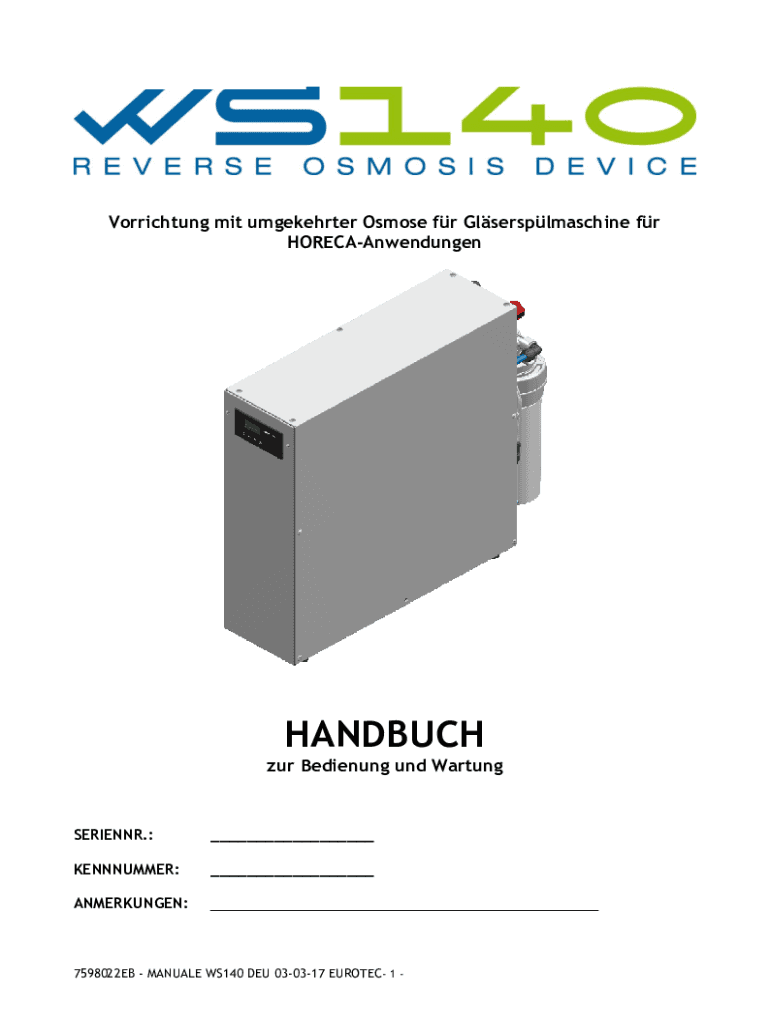 WS140
REVERSE OSMOSIS DEVICE

Vorrichtung mit umgekehrter Osmose für Gläserspülmaschine für HORECA-Anwendungen

HANDBUCH
zur Bedienung und Wartung

SERIENNR.: ____

KENNNUMMER: ____

ANMERKUNGEN: ____

7598022EB - MANUALE WS140 DEU 03-03-17 EUROTEC- 1 -